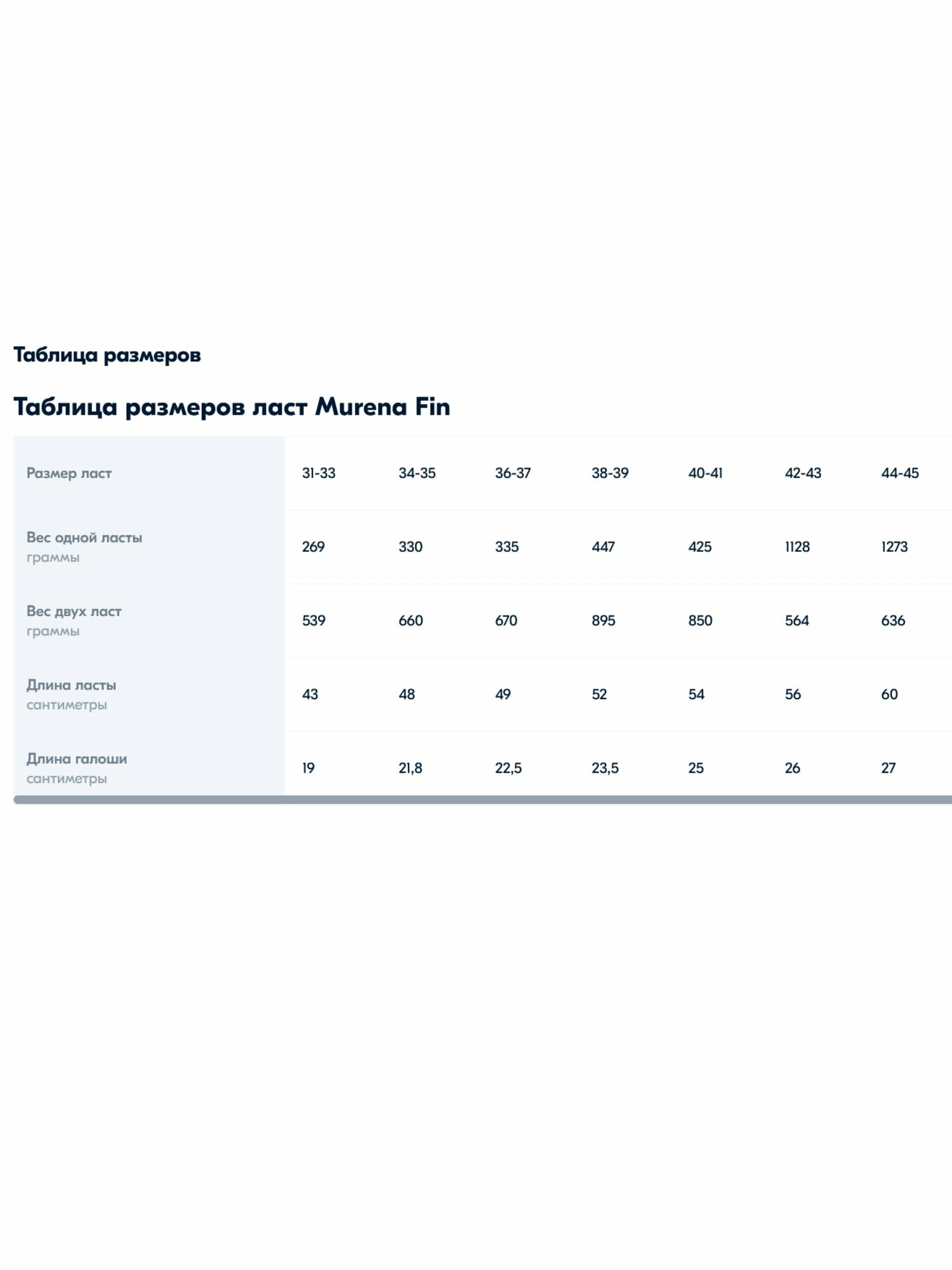 Таблица размеров

Таблица размеров ласт Murena Fin

| Размер ласт | 31-33 | 34-35 | 36-37 | 38-39 | 40-41 | 42-43 | 44-45 |
|---|---|---|---|---|---|---|---|
| Вес одной ласты граммы | 269 | 330 | 335 | 447 | 425 | 1128 | 1273 |
| Вес двух ласт граммы | 539 | 660 | 670 | 895 | 850 | 564 | 636 |
| Длина ласты сантиметры | 43 | 48 | 49 | 52 | 54 | 56 | 60 |
| Длина галоши сантиметры | 19 | 21,8 | 22,5 | 23,5 | 25 | 26 | 27 |